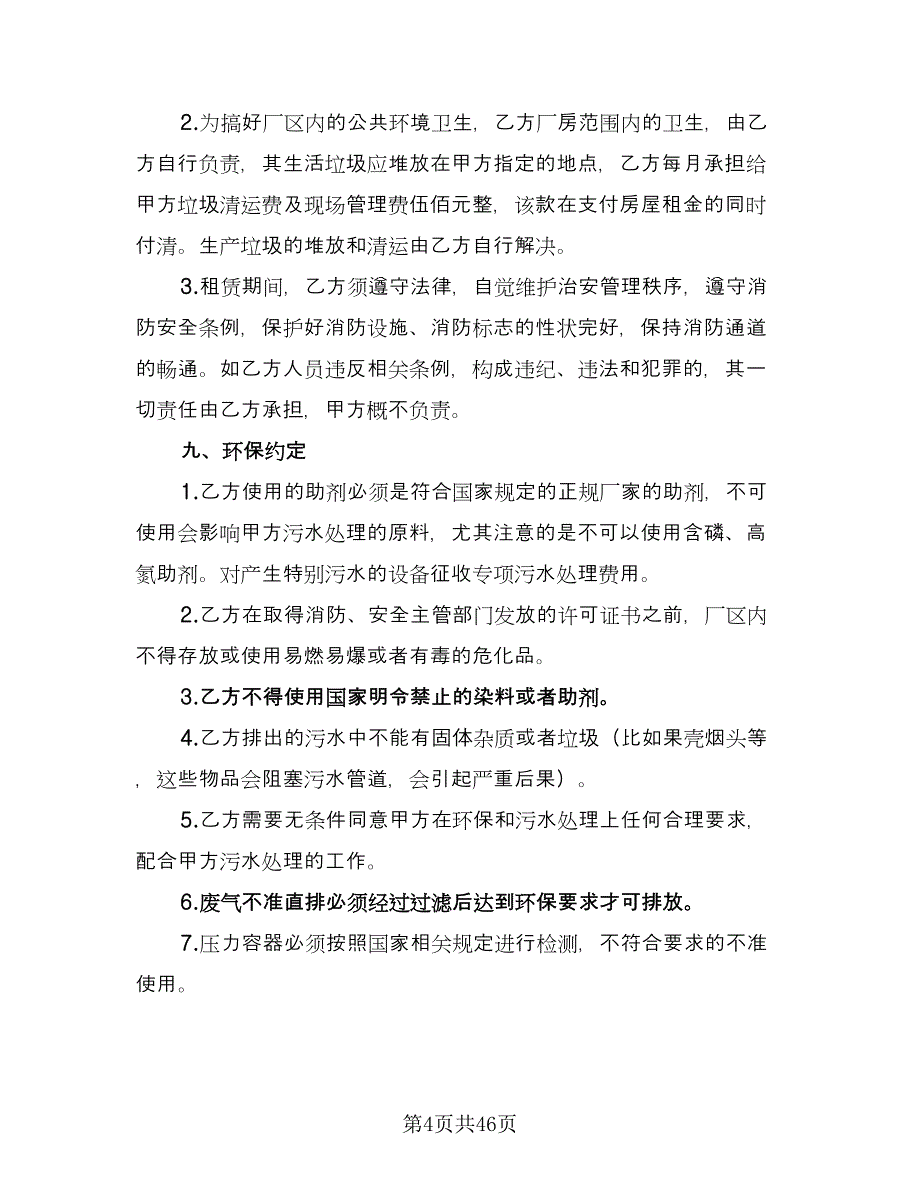 2.为搞好厂区内的公共环境卫生，乙方厂房范围内的卫生，由乙方自行负责，其生活垃圾应堆放在甲方指定的地点，乙方每月承担给甲方垃圾清运费及现场管理费伍佰元整，该款在支付房屋租金的同时付清。生产垃圾的堆放和清运由乙方自行解决。

3.租赁期间，乙方须遵守法律，自觉维护治安管理秩序，遵守消防安全条例，保护好消防设施、消防标志的性状完好，保持消防通道的畅通。如乙方人员违反相关条例，构成违纪、违法和犯罪的，其一切责任由乙方承担，甲方概不负责。

九、环保约定

1.乙方使用的助剂必须是符合国家规定的正规厂家的助剂，不可使用会影响甲方污水处理的原料，尤其注意的是不可以使用含磷、高氮助剂。对产生特别污水的设备征收专项污水处理费用。

2.乙方在取得消防、安全主管部门发放的许可证书之前，厂区内不得存放或使用易燃易爆或者有毒的危化品。

3.乙方不得使用国家明令禁止的染料或者助剂。

4.乙方排出的污水中不能有固体杂质或者垃圾（比如果壳烟头等，这些物品会阻塞污水管道，会引起严重后果）。

5.乙方需要无条件同意甲方在环保和污水处理上任何合理要求，配合甲方污水处理的工作。

6.废气不准直排必须经过过滤后达到环保要求才可排放。

7.压力容器必须按照国家相关规定进行检测，不符合要求的不准使用。

第4页共46页